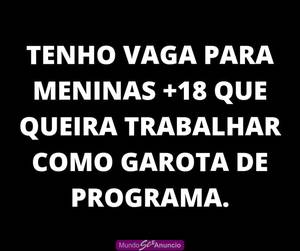 TENHO VAGA PARA MENINAS +18 QUE QUEIRA TRABALHAR COMO GAROTA DE PROGRAMA.

MundoSexAnuncio